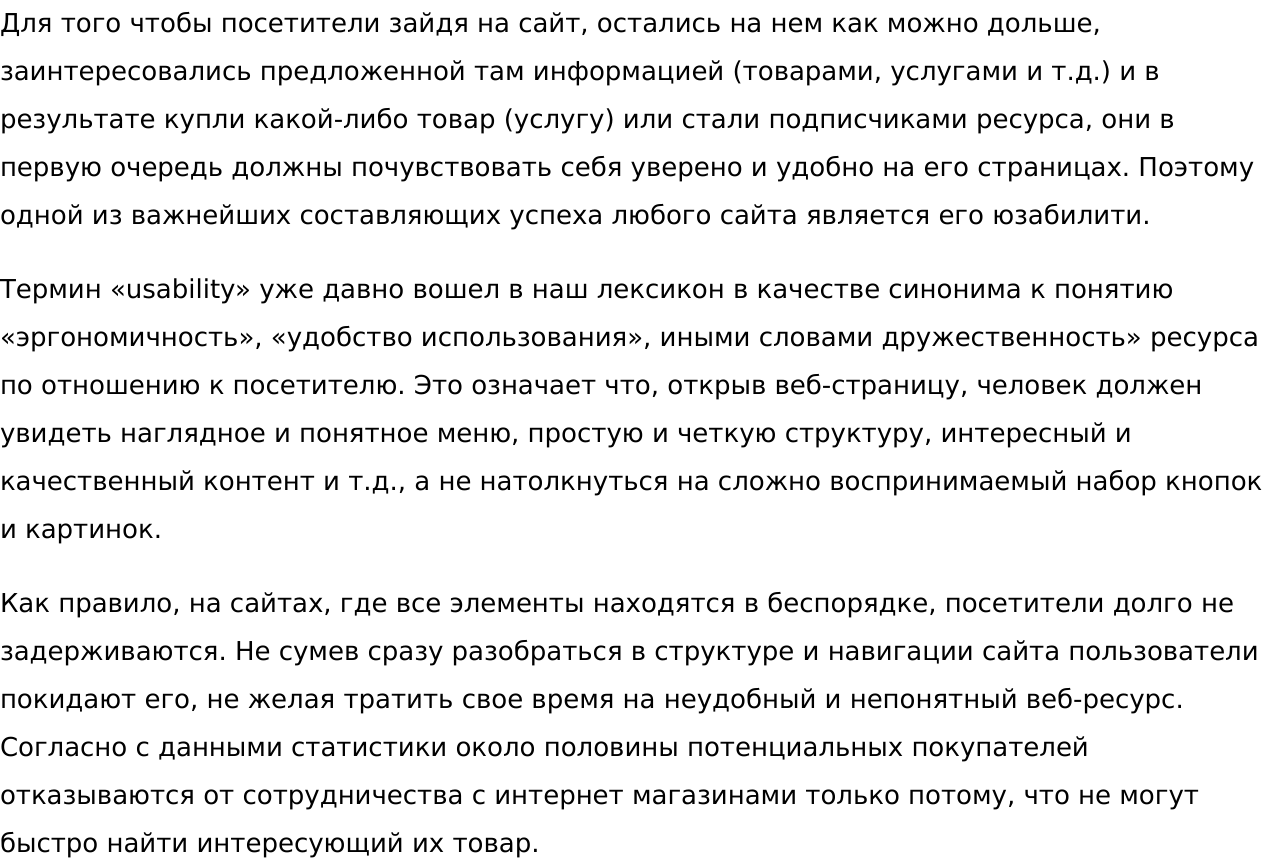 Для того чтобы посетители зайдя на сайт, остались на нем как можно дольше, заинтересовались предложенной там информацией (товарами, услугами и т.д.) и в результате купли какой-либо товар (услугу) или стали подписчиками ресурса, они в первую очередь должны почувствовать себя уверено и удобно на его страницах. Поэтому одной из важнейших составляющих успеха любого сайта является его юзабилити.

Термин «usability» уже давно вошел в наш лексикон в качестве синонима к понятию «эргономичность», «удобство использования», иными словами дружественность» ресурса по отношению к посетителю. Это означает что, открыв веб-страницу, человек должен увидеть наглядное и понятное меню, простую и четкую структуру, интересный и качественный контент и т.д., а не натолкнуться на сложно воспринимаемый набор кнопок и картинок.

Как правило, на сайтах, где все элементы находятся в беспорядке, посетители долго не задерживаются. Не сумев сразу разобраться в структуре и навигации сайта пользователи покидают его, не желая тратить свое время на неудобный и непонятный веб-ресурс. Согласно с данными статистики около половины потенциальных покупателей отказываются от сотрудничества с интернет магазинами только потому, что не могут быстро найти интересующий их товар.